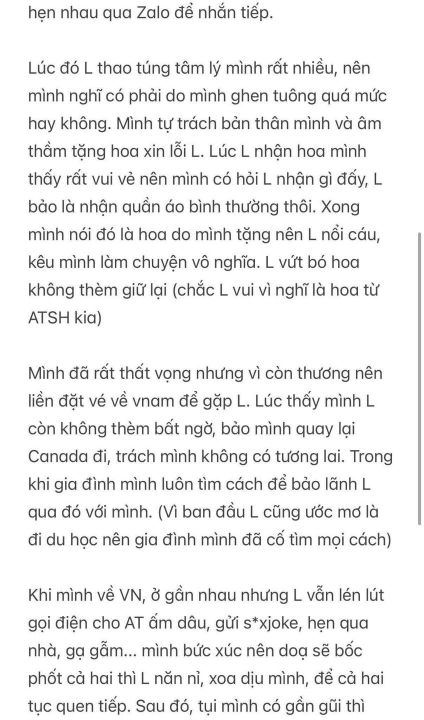 hẹn nhau qua Zalo để nhắn tiếp.

Lúc đó L thao túng tâm lý mình rất nhiều, nên mình nghĩ có phải do mình ghen tuông quá mức hay không. Mình tự trách bản thân mình và âm thầm tặng hoa xin lỗi L. Lúc L nhận hoa mình thấy rất vui vẻ nên mình có hỏi L nhận gì đấy, L bảo là nhận quần áo bình thường thôi. Xong mình nói đó là hoa do mình tặng nên L nổi cáu, kêu mình làm chuyện vô nghĩa. L vứt bó hoa không thèm giữ lại (chắc L vui vì nghĩ là hoa từ ATSH kia)

Mình đã rất thất vọng nhưng vì còn thương nên liền đặt vé về vnam để gặp L. Lúc thấy mình L còn không thèm bất ngờ, bảo mình quay lại Canada đi, trách mình không có tương lai. Trong khi gia đình mình luôn tìm cách để bảo lãnh L qua đó với mình. (Vì ban đầu L cũng ước mơ là đi du học nên gia đình mình đã cố tìm mọi cách)

Khi mình về VN, ở gần nhau nhưng L vẫn lén lút gọi điện cho AT ấm dâu, gửi s*xjoke, hẹn qua nhà, gạ gẫm... mình bức xúc nên doạ sẽ bốc phốt cả hai thì L năn nỉ, xoa dịu mình, để cả hai tục quen tiếp. Sau đó, tụi mình có gần gũi thì